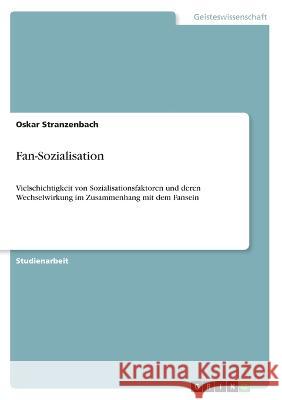 Geisteswissenschaft

Oskar Stranzenbach

Fan-Sozialisation

Vielschichtigkeit von Sozialisationsfaktoren und deren Wechselwirkung im Zusammenhang mit dem Fansein

Studienarbeit

Kraina Książek